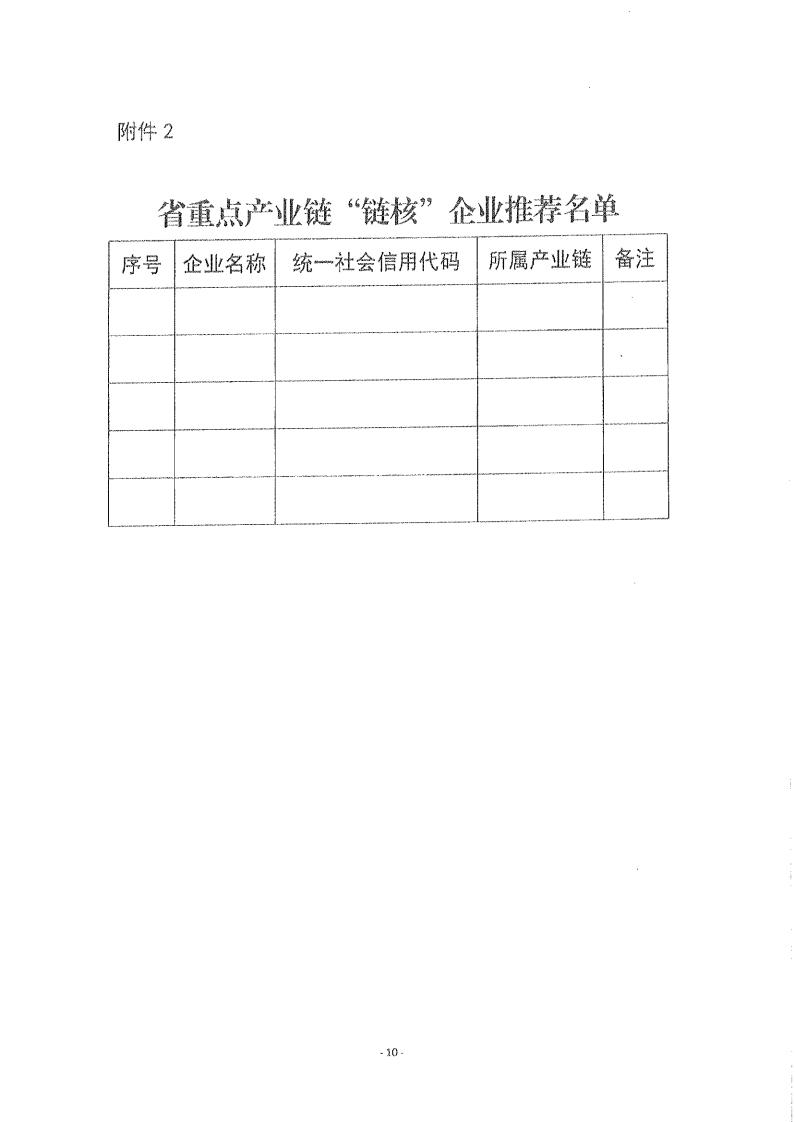 附件 2

省重点产业链“链核”企业推荐名单

| 序号 | 企业名称 | 统一社会信用代码 | 所属产业链 | 备注 |
|---|---|---|---|---|
| | | | | |
| | | | | |
| | | | | |
| | | | | |
| | | | | |

- 10 -